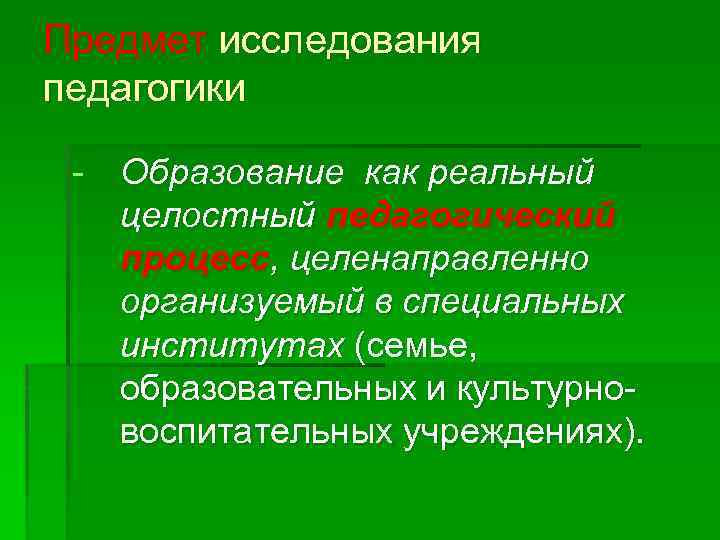 Предмет исследования педагогики

- Образование как реальный целостный педагогический процесс, целенаправленно организуемый в специальных институтах (семье, образовательных и культурно-воспитательных учреждениях).